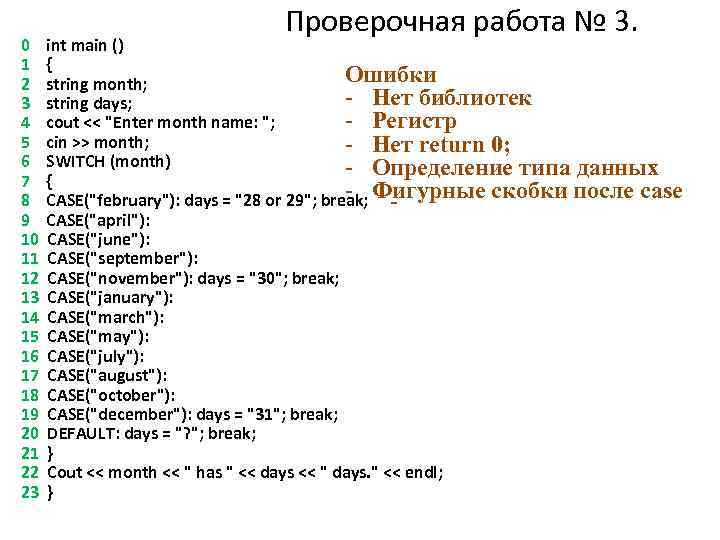 Проверочная работа № 3.

0 int main ()
1 {
2 string month;
3 string days;
4 cout << "Enter month name: ";
5 cin >> month;
6 SWITCH (month)
7 {
8 CASE("february"): days = "28 or 29"; break;
9 CASE("april"):
10 CASE("june"):
11 CASE("september"):
12 CASE("november"): days = "30"; break;
13 CASE("january"):
14 CASE("march"):
15 CASE("may"):
16 CASE("july"):
17 CASE("august"):
18 CASE("october"):
19 CASE("december"): days = "31"; break;
20 DEFAULT: days = "?"; break;
21 }
22 Cout << month << " has " << days << " days." << endl;
23 }

Ошибки
- Нет библиотек
- Регистр
- Нет return 0;
- Определение типа данных
- Фигурные скобки после case